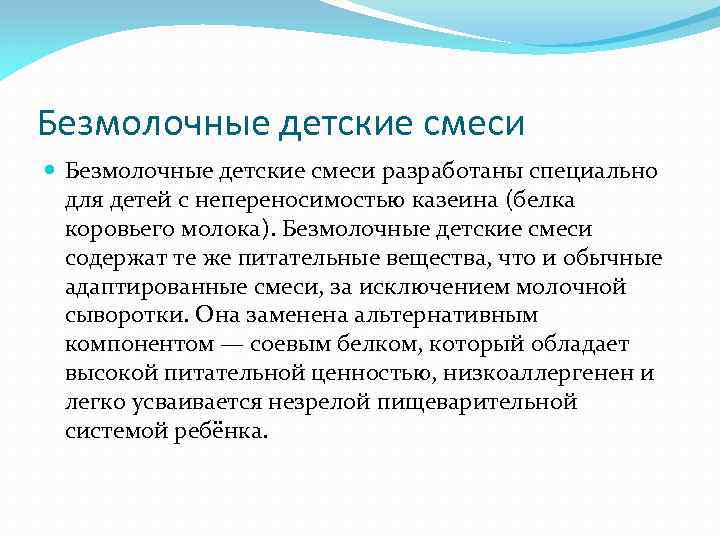 Безмолочные детские смеси

Безмолочные детские смеси разработаны специально для детей с непереносимостью казеина (белка коровьего молока). Безмолочные детские смеси содержат те же питательные вещества, что и обычные адаптированные смеси, за исключением молочной сыворотки. Она заменена альтернативным компонентом — соевым белком, который обладает высокой питательной ценностью, низкоаллергенен и легко усваивается незрелой пищеварительной системой ребёнка.